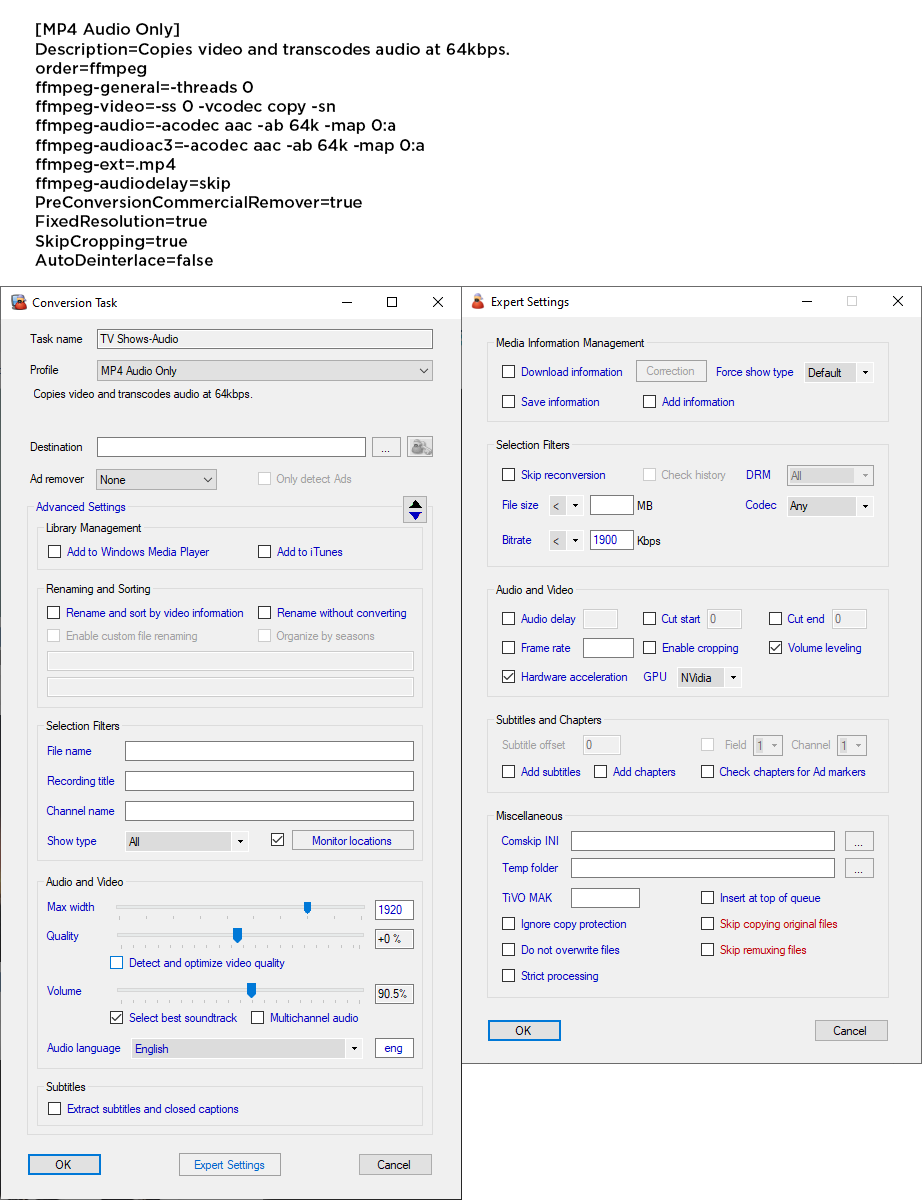 [MP4 Audio Only]
Description=Copies video and transcodes audio at 64kbps.
order=ffmpeg
ffmpeg-general=-threads 0
ffmpeg-video=-ss 0 -vcodec copy -sn
ffmpeg-audio=-acodec aac -ab 64k -map 0:a
ffmpeg-audioac3=-acodec aac -ab 64k -map 0:a
ffmpeg-ext=.mp4
ffmpeg-audiodelay=skip
PreConversionCommercialRemover=true
FixedResolution=true
SkipCropping=true
AutoDeinterlace=false

Conversion Task

Task name TV Shows-Audio
Profile MP4 Audio Only
Copies video and transcodes audio at 64kbps.
Destination ...
Ad remover None
Only detect Ads
Advanced Settings
Library Management
Add to Windows Media Player
Add to iTunes
Renaming and Sorting
Rename and sort by video information
Rename without converting
Enable custom file renaming
Organize by seasons
Selection Filters
File name
Recording title
Channel name
Show type All
Monitor locations
Audio and Video
Max width 1920
Quality +0 %
Detect and optimize video quality
Volume 90.5%
Select best soundtrack
Multichannel audio
Audio language English eng
Subtitles
Extract subtitles and closed captions
OK
Expert Settings
Cancel

Expert Settings

Media Information Management
Download information
Correction
Force show type
Default
Save information
Add information
Selection Filters
Skip reconversion
Check history
DRM All
File size < MB
Codec Any
Bitrate < 1900 Kbps
Audio and Video
Audio delay
Cut start 0
Cut end 0
Frame rate
Enable cropping
Volume leveling
Hardware acceleration
GPU NVidia
Subtitles and Chapters
Subtitle offset 0
Field 1
Channel 1
Add subtitles
Add chapters
Check chapters for Ad markers
Miscellaneous
Comskip INI ...
Temp folder ...
TiVO MAK
Insert at top of queue
Ignore copy protection
Skip copying original files
Do not overwrite files
Skip remuxing files
Strict processing
OK
Cancel